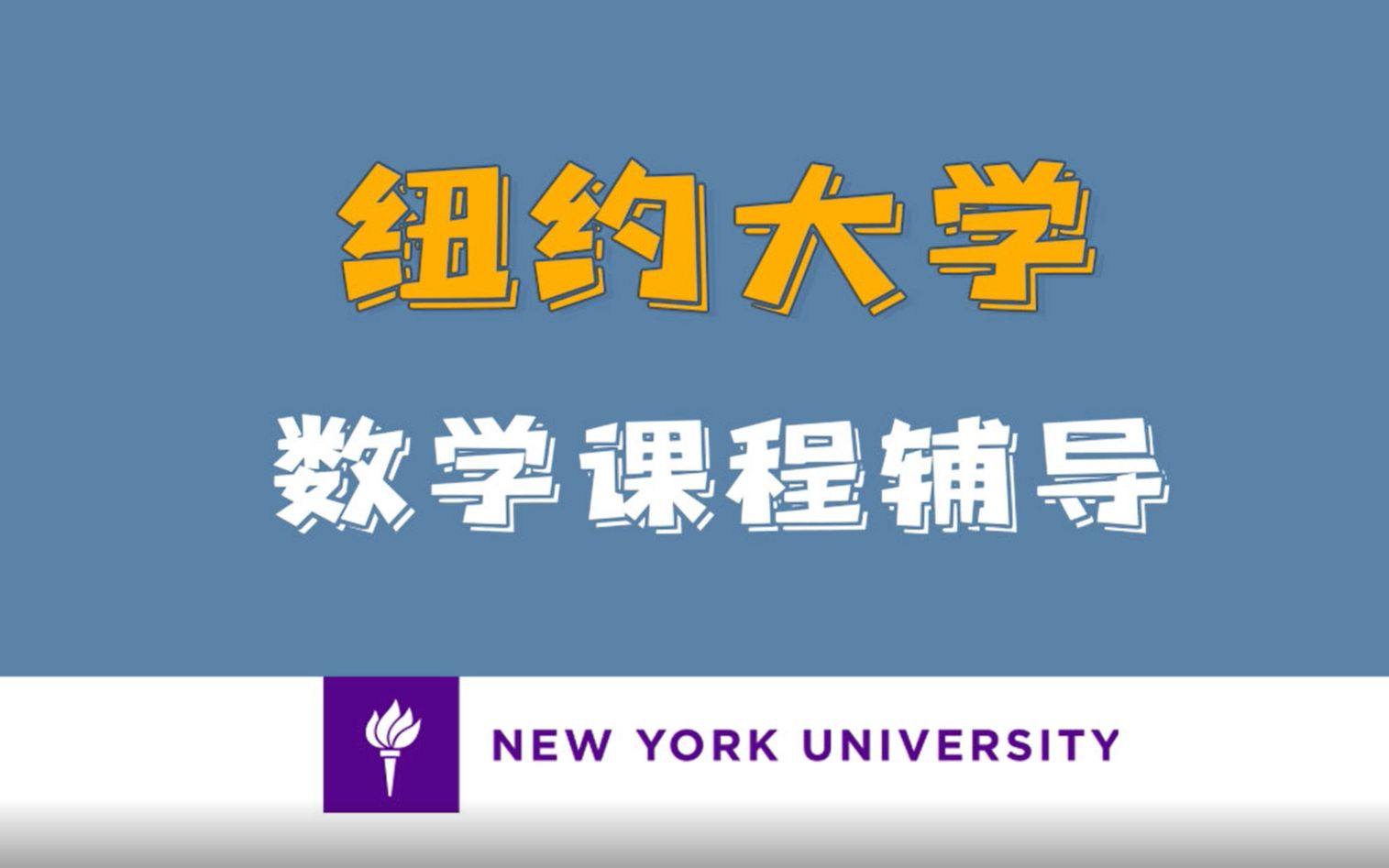 纽约大学

数学课程辅导

NEW YORK UNIVERSITY